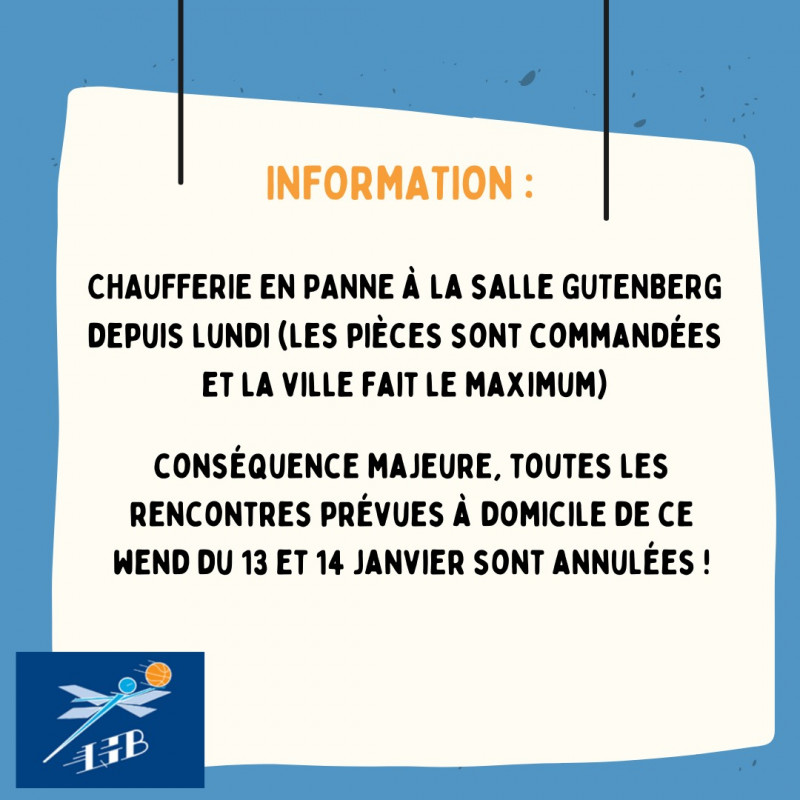 INFORMATION :

CHAUFFERIE EN PANNE À LA SALLE GUTENBERG DEPUIS LUNDI (LES PIÈCES SONT COMMANDÉES ET LA VILLE FAIT LE MAXIMUM)

CONSÉQUENCE MAJEURE, TOUTES LES RENCONTRES PRÉVUES À DOMICILE DE CE WEND DU 13 ET 14 JANVIER SONT ANNULÉES !

LHB